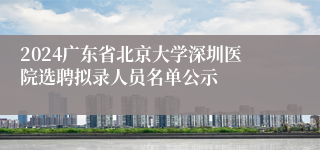 2024广东省北京大学深圳医院选聘拟录人员名单公示